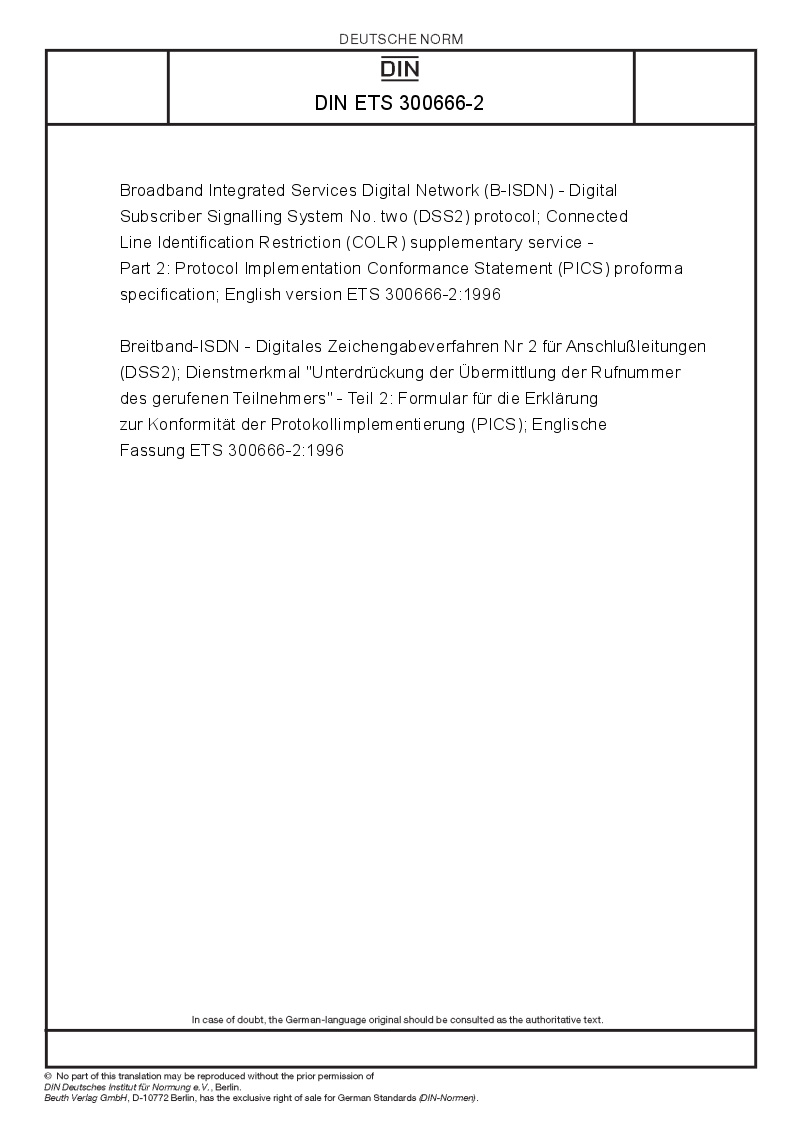 DEUTSCHE NORM

DIN

DIN ETS 300666-2

Broadband Integrated Services Digital Network (B-ISDN) - Digital Subscriber Signalling System No. two (DSS2) protocol; Connected Line Identification Restriction (COLR) supplementary service - Part 2: Protocol Implementation Conformance Statement (PICS) proforma specification; English version ETS 300666-2:1996

Breitband-ISDN - Digitales Zeichengabeverfahren Nr 2 für Anschlußleitungen (DSS2); Dienstmerkmal "Unterdrückung der Übermittlung der Rufnummer des gerufenen Teilnehmers" - Teil 2: Formular für die Erklärung zur Konformität der Protokollimplementierung (PICS); Englische Fassung ETS 300666-2:1996

In case of doubt, the German-language original should be consulted as the authoritative text.

© No part of this translation may be reproduced without the prior permission of DIN Deutsches Institut für Normung e.V., Berlin.
Beuth Verlag GmbH, D-10772 Berlin, has the exclusive right of sale for German Standards (DIN-Normen).